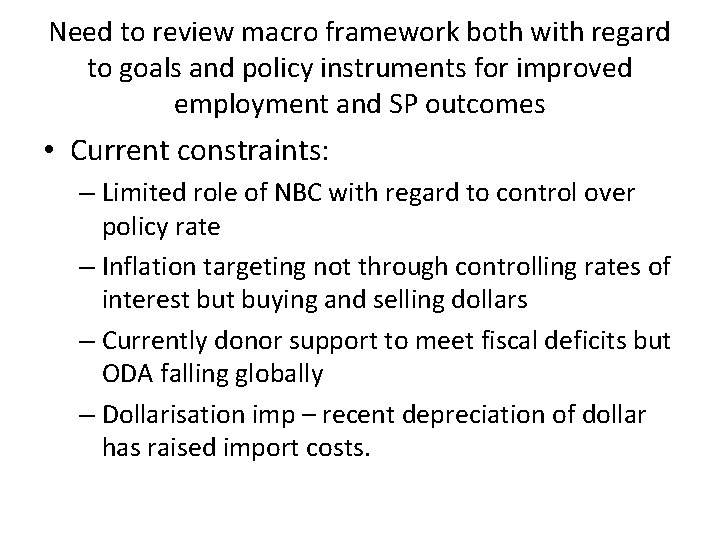 Need to review macro framework both with regard to goals and policy instruments for improved employment and SP outcomes

• Current constraints:
– Limited role of NBC with regard to control over policy rate
– Inflation targeting not through controlling rates of interest but buying and selling dollars
– Currently donor support to meet fiscal deficits but ODA falling globally
– Dollarisation imp – recent depreciation of dollar has raised import costs.